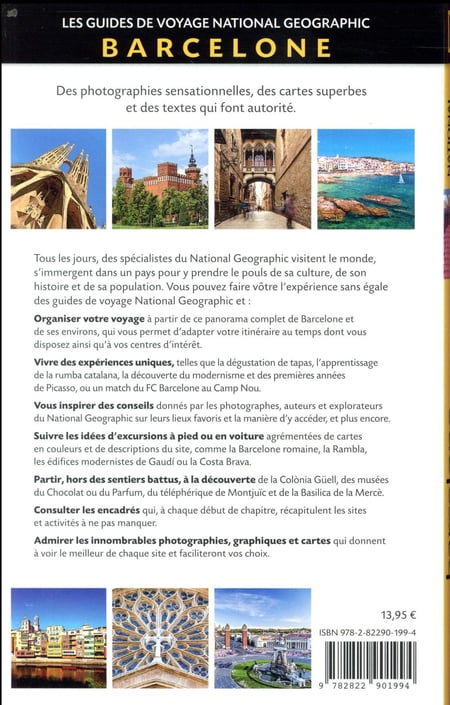 LES GUIDES DE VOYAGE NATIONAL GEOGRAPHIC
BARCELONE

Des photographies sensationnelles, des cartes superbes et des textes qui font autorité.

Tous les jours, des spécialistes du National Geographic visitent le monde, s'immergent dans un pays pour y prendre le pouls de sa culture, de son histoire et de sa population. Vous pouvez faire vôtre l'expérience sans égale des guides de voyage National Geographic et :

Organiser votre voyage à partir de ce panorama complet de Barcelone et de ses environs, qui vous permet d'adapter votre itinéraire au temps dont vous disposez ainsi qu'à vos centres d'intérêt.

Vivre des expériences uniques, telles que la dégustation de tapas, l'apprentissage de la rumba catalana, la découverte du modernisme et des premières années de Picasso, ou un match du FC Barcelone au Camp Nou.

Vous inspirer des conseils donnés par les photographes, auteurs et explorateurs du National Geographic sur leurs lieux favoris et la manière d'y accéder, et plus encore.

Suivre les idées d'excursions à pied ou en voiture agrémentées de cartes en couleurs et de descriptions du site, comme la Barcelone romaine, la Rambla, les édifices modernistes de Gaudí ou la Costa Brava.

Partir, hors des sentiers battus, à la découverte de la Colònia Güell, des musées du Chocolat ou du Parfum, du téléphérique de Montjuïc et de la Basilica de la Mercè.

Consulter les encadrés qui, à chaque début de chapitre, récapitulent les sites et activités à ne pas manquer.

Admirer les innombrables photographies, graphiques et cartes qui donnent à voir le meilleur de chaque site et faciliteront vos choix.

13,95 €
ISBN 978-2-82290-199-4
9 782822 901994